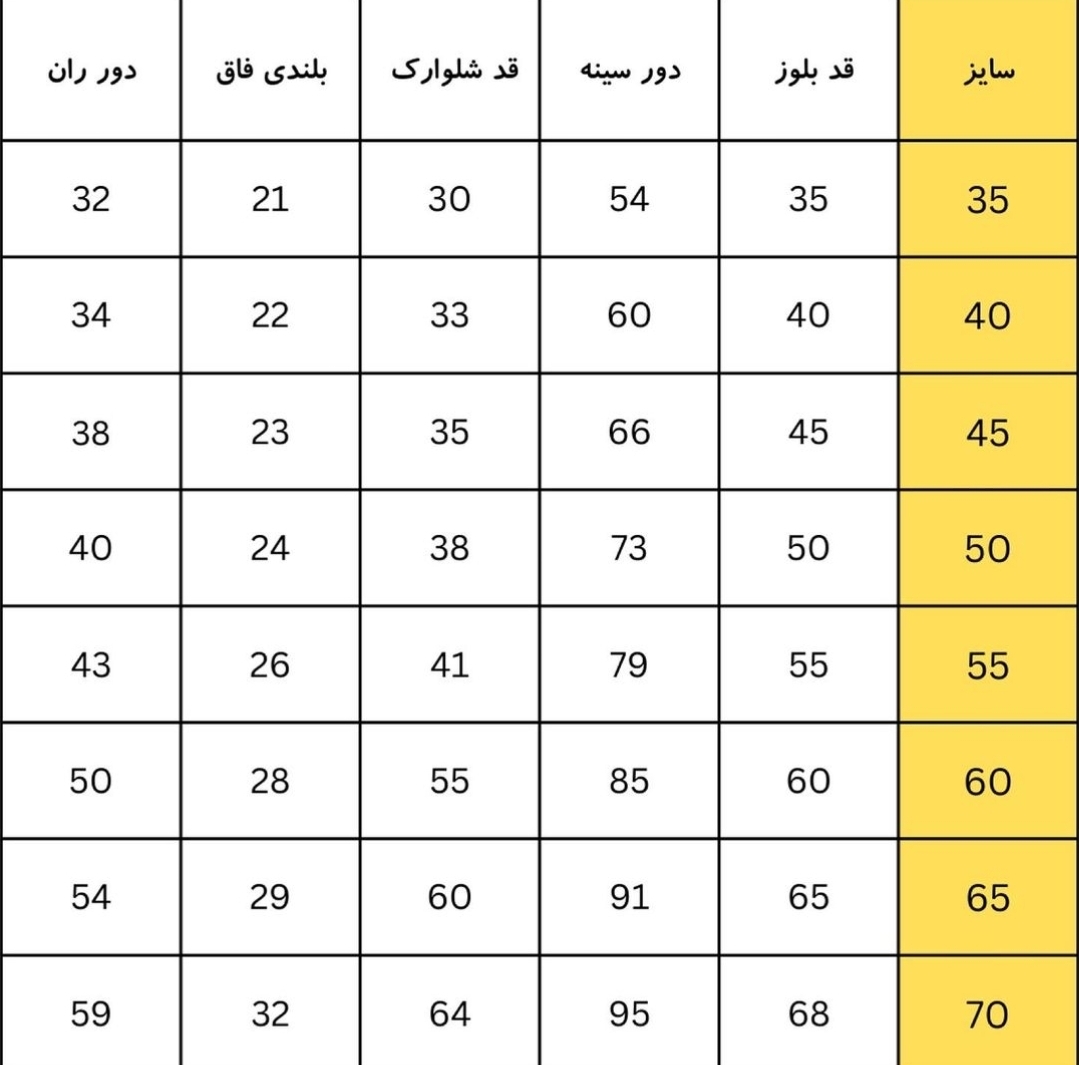 | سایز | قد بلوز | دور سینه | قد شلوارک | بلندی فاق | دور ران |
|---|---|---|---|---|---|
| 35 | 35 | 54 | 30 | 21 | 32 |
| 40 | 40 | 60 | 33 | 22 | 34 |
| 45 | 45 | 66 | 35 | 23 | 38 |
| 50 | 50 | 73 | 38 | 24 | 40 |
| 55 | 55 | 79 | 41 | 26 | 43 |
| 60 | 60 | 85 | 55 | 28 | 50 |
| 65 | 65 | 91 | 60 | 29 | 54 |
| 70 | 68 | 95 | 64 | 32 | 59 |